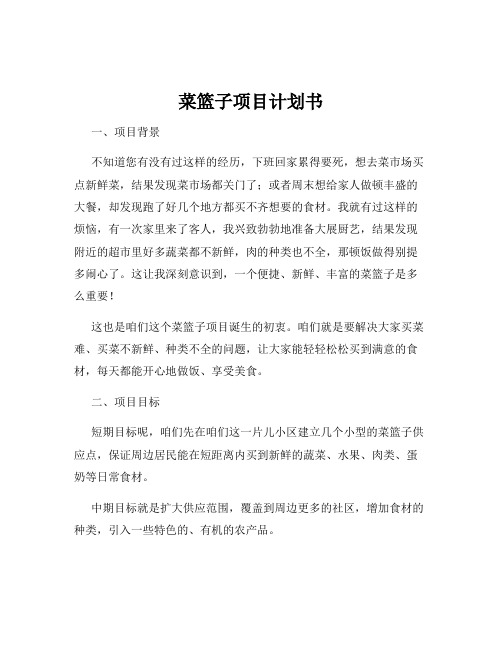 菜篮子项目计划书

一、项目背景

不知道您有没有过这样的经历，下班回家累得要死，想去菜市场买点新鲜菜，结果发现菜市场都关门了；或者周末想给家人做顿丰盛的大餐，却发现跑了好几个地方都买不齐想要的食材。我就有过这样的烦恼，有一次家里来了客人，我兴致勃勃地准备大展厨艺，结果发现附近的超市里好多蔬菜都不新鲜，肉的种类也不全，那顿饭做得别提多闹心了。这让我深刻意识到，一个便捷、新鲜、丰富的菜篮子是多么重要！

这也是咱们这个菜篮子项目诞生的初衷。咱们就是要解决大家买菜难、买菜不新鲜、种类不全的问题，让大家能轻轻松松买到满意的食材，每天都能开心地做饭、享受美食。

二、项目目标

短期目标呢，咱们先在咱们这一片儿小区建立几个小型的菜篮子供应点，保证周边居民能在短距离内买到新鲜的蔬菜、水果、肉类、蛋奶等日常食材。

中期目标就是扩大供应范围，覆盖到周边更多的社区，增加食材的种类，引入一些特色的、有机的农产品。